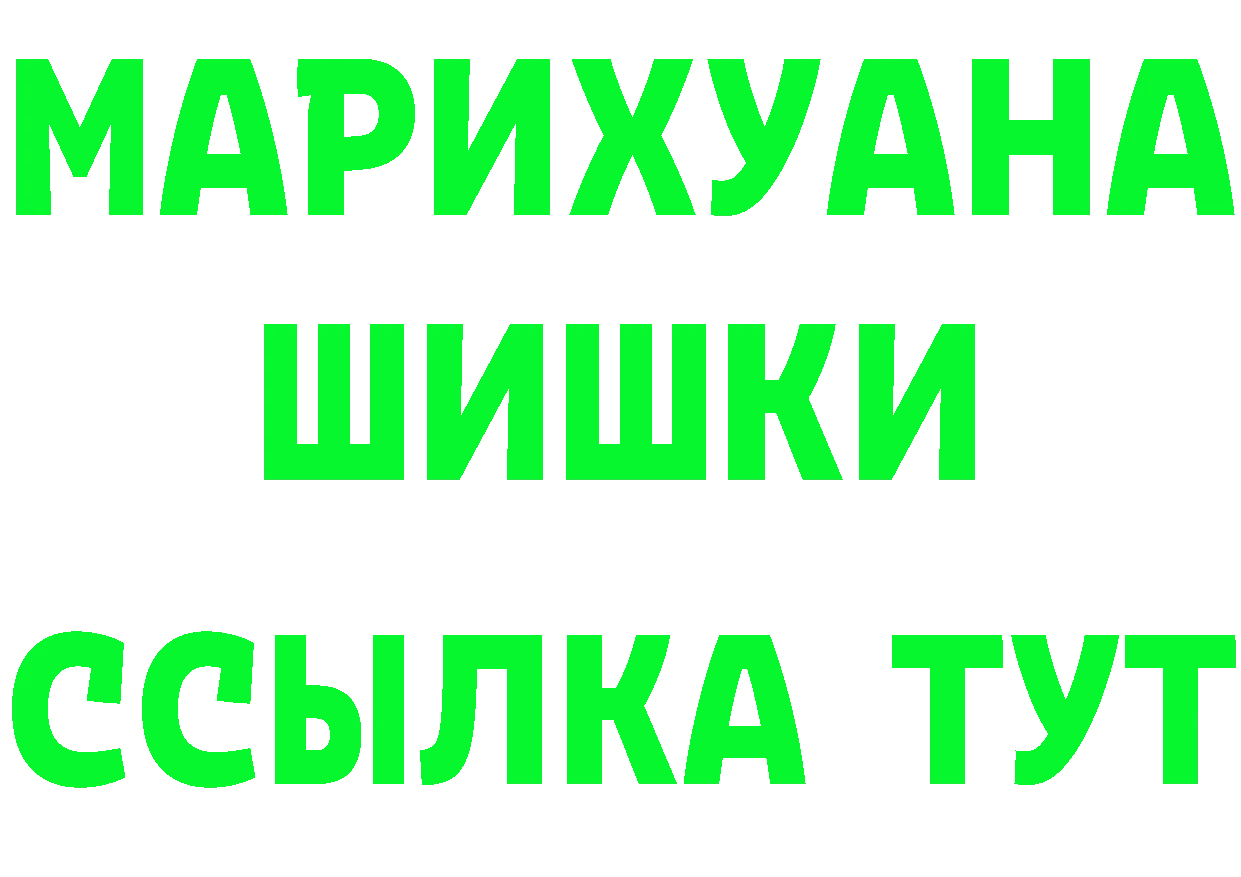 МАРИХУАНА
ШИШКИ
ССЫЛКА ТУТ